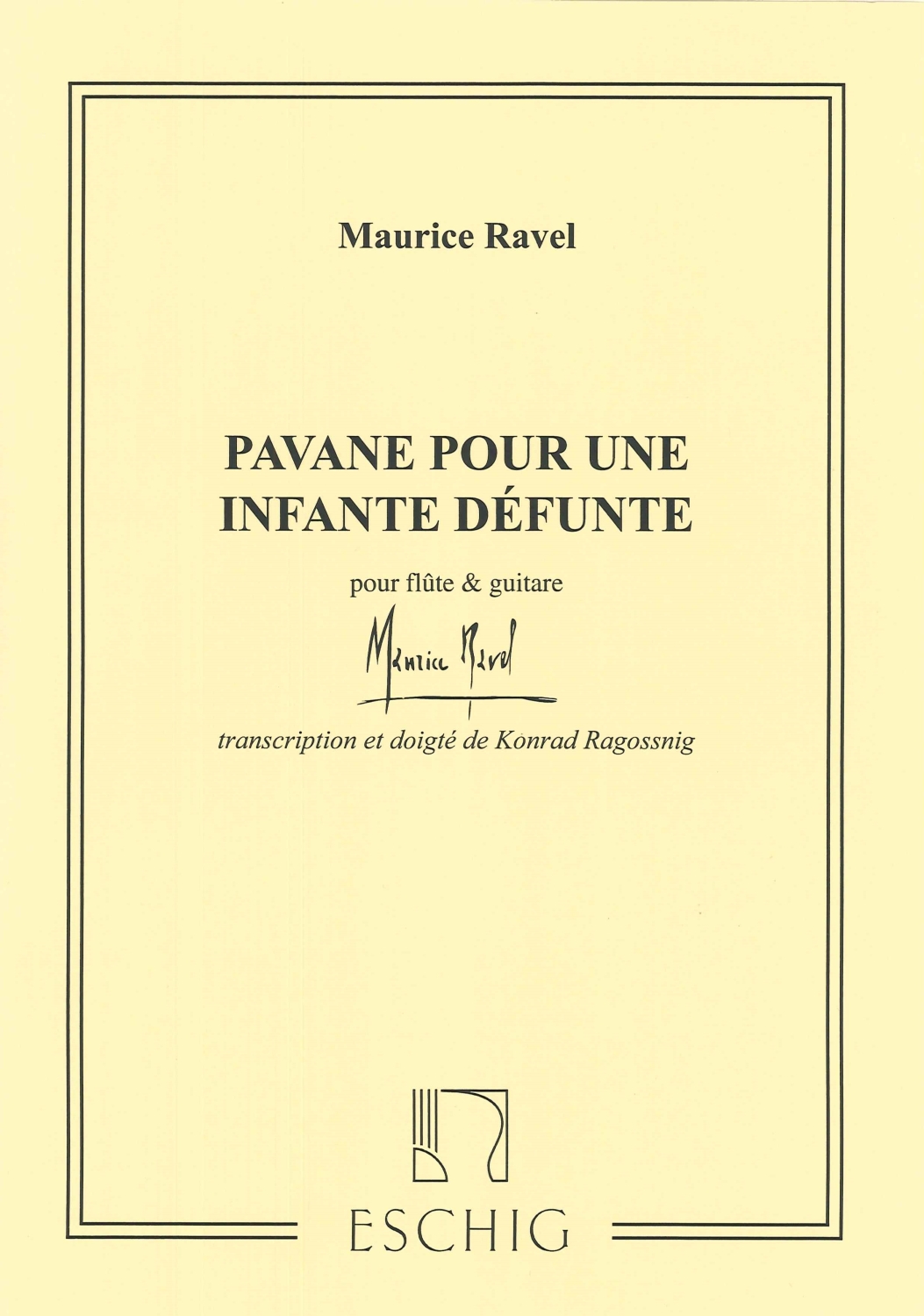 Maurice Ravel

PAVANE POUR UNE INFANTE DÉFUNTE

pour flûte & guitare

Maurice Ravel

transcription et doigté de Konrad Ragossnig

ESCHIG